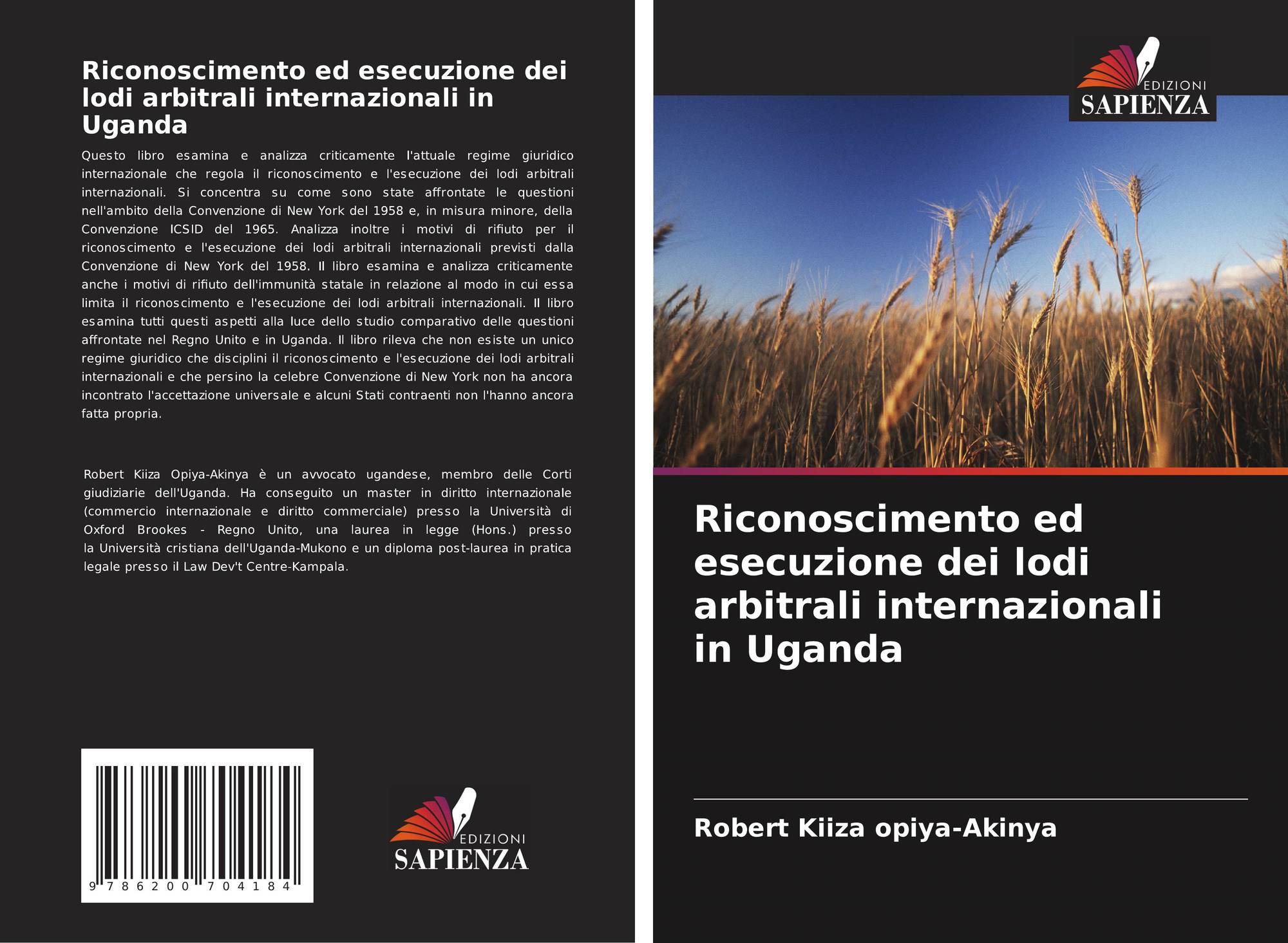 Riconoscimento ed esecuzione dei lodi arbitrali internazionali in Uganda

Questo libro esamina e analizza criticamente l'attuale regime giuridico internazionale che regola il riconoscimento e l'esecuzione dei lodi arbitrali internazionali. Si concentra su come sono state affrontate le questioni nell'ambito della Convenzione di New York del 1958 e, in misura minore, della Convenzione ICSID del 1965. Analizza inoltre i motivi di rifiuto per il riconoscimento e l'esecuzione dei lodi arbitrali internazionali previsti dalla Convenzione di New York del 1958. Il libro esamina e analizza criticamente anche i motivi di rifiuto dell'immunità statale in relazione al modo in cui essa limita il riconoscimento e l'esecuzione dei lodi arbitrali internazionali. Il libro esamina tutti questi aspetti alla luce dello studio comparativo delle questioni affrontate nel Regno Unito e in Uganda. Il libro rileva che non esiste un unico regime giuridico che disciplini il riconoscimento e l'esecuzione dei lodi arbitrali internazionali e che persino la celebre Convenzione di New York non ha ancora incontrato l'accettazione universale e alcuni Stati contraenti non l'hanno ancora fatta propria.

Robert Kiiza Opiya-Akinya è un avvocato ugandese, membro delle Corti giudiziarie dell'Uganda. Ha conseguito un master in diritto internazionale (commercio internazionale e diritto commerciale) presso la Università di Oxford Brookes - Regno Unito, una laurea in legge (Hons.) presso la Università cristiana dell'Uganda-Mukono e un diploma post-laurea in pratica legale presso il Law Dev't Centre-Kampala.

9 786200 704184

EDIZIONI
SAPIENZA

EDIZIONI
SAPIENZA

Riconoscimento ed esecuzione dei lodi arbitrali internazionali in Uganda

Robert Kiiza opiya-Akinya